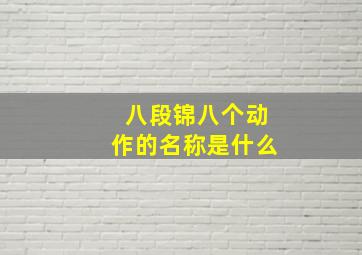 八段锦八个动作的名称是什么